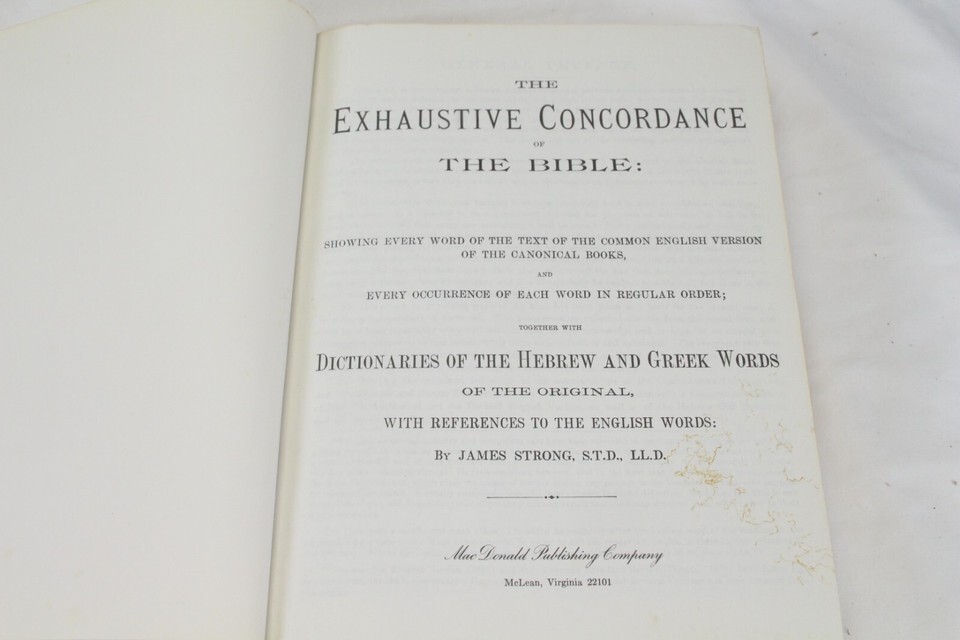 THE

EXHAUSTIVE CONCORDANCE

OF

THE BIBLE:

SHOWING EVERY WORD OF THE TEXT OF THE COMMON ENGLISH VERSION OF THE CANONICAL BOOKS,

AND

EVERY OCCURRENCE OF EACH WORD IN REGULAR ORDER;

TOGETHER WITH

DICTIONARIES OF THE HEBREW AND GREEK WORDS

OF THE ORIGINAL,

WITH REFERENCES TO THE ENGLISH WORDS:

BY JAMES STRONG, S.T.D., LL.D.

MacDonald Publishing Company

McLean, Virginia 22101